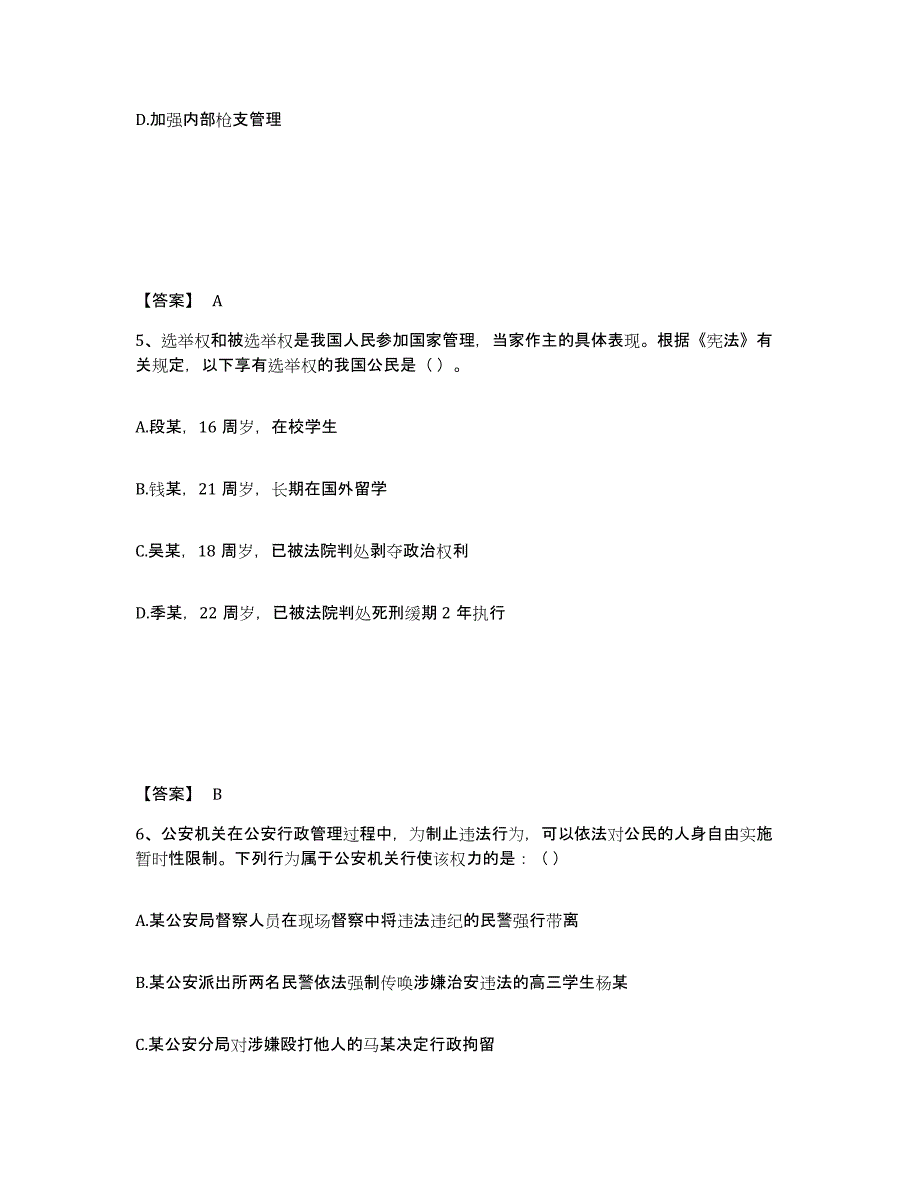 D.加强内部枪支管理

【答案】 A

5、选举权和被选举权是我国人民参加国家管理，当家作主的具体表现。根据《宪法》有关规定，以下享有选举权的我国公民是（）。

A.段某，16 周岁，在校学生

B.钱某，21 周岁，长期在国外留学

C.吴某，18 周岁，已被法院判处剥夺政治权利

D.季某，22 周岁，已被法院判处死刑缓期 2 年执行

【答案】 B

6、公安机关在公安行政管理过程中，为制止违法行为，可以依法对公民的人身自由实施暂时性限制。下列行为属于公安机关行使该权力的是：（）

A.某公安局督察人员在现场督察中将违法违纪的民警强行带离

B.某公安派出所两名民警依法强制传唤涉嫌治安违法的高三学生杨某

C.某公安分局对涉嫌殴打他人的马某决定行政拘留